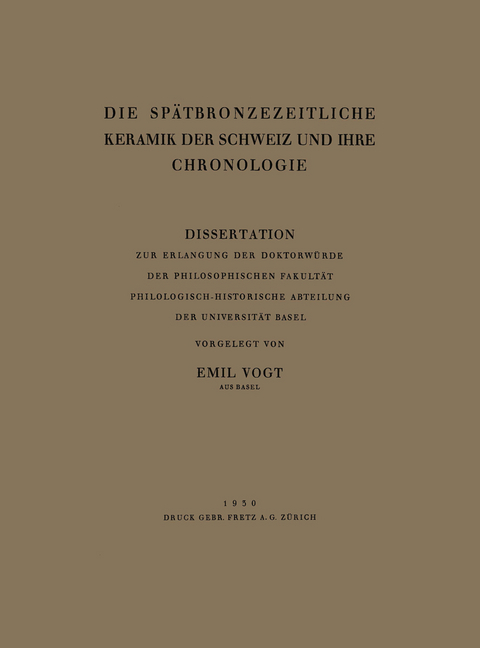 DIE SPÄTBRONZEZEITLICHE KERAMIK DER SCHWEIZ UND IHRE CHRONOLOGIE

DISSERTATION
ZUR ERLANGUNG DER DOKTORWÜRDE
DER PHILOSOPHISCHEN FAKULTÄT
PHILOLOGISCH-HISTORISCHE ABTEILUNG
DER UNIVERSITÄT BASEL

VORGELEGT VON

EMIL VOGT
AUS BASEL

1930
DRUCK GEBR. FRETZ A. G. ZÜRICH